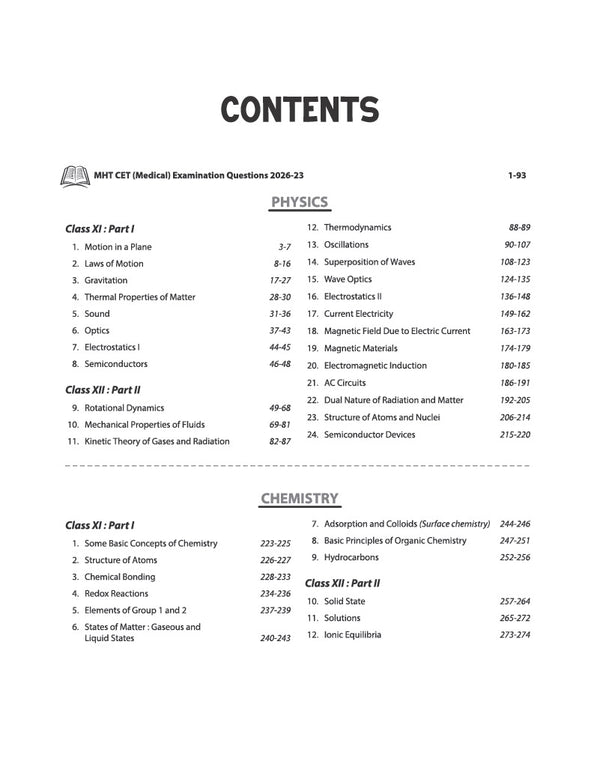 CONTENTS

MHT CET (Medical) Examination Questions 2026-23 1-93

PHYSICS

Class XI : Part I

1. Motion in a Plane 3-7
2. Laws of Motion 8-16
3. Gravitation 17-27
4. Thermal Properties of Matter 28-30
5. Sound 31-36
6. Optics 37-43
7. Electrostatics I 44-45
8. Semiconductors 46-48

Class XII : Part II

9. Rotational Dynamics 49-68
10. Mechanical Properties of Fluids 69-81
11. Kinetic Theory of Gases and Radiation 82-87
12. Thermodynamics 88-89
13. Oscillations 90-107
14. Superposition of Waves 108-123
15. Wave Optics 124-135
16. Electrostatics II 136-148
17. Current Electricity 149-162
18. Magnetic Field Due to Electric Current 163-173
19. Magnetic Materials 174-179
20. Electromagnetic Induction 180-185
21. AC Circuits 186-191
22. Dual Nature of Radiation and Matter 192-205
23. Structure of Atoms and Nuclei 206-214
24. Semiconductor Devices 215-220

CHEMISTRY

Class XI : Part I

1. Some Basic Concepts of Chemistry 223-225
2. Structure of Atoms 226-227
3. Chemical Bonding 228-233
4. Redox Reactions 234-236
5. Elements of Group 1 and 2 237-239
6. States of Matter : Gaseous and Liquid States 240-243
7. Adsorption and Colloids (Surface chemistry) 244-246
8. Basic Principles of Organic Chemistry 247-251
9. Hydrocarbons 252-256

Class XII : Part II

10. Solid State 257-264
11. Solutions 265-272
12. Ionic Equilibria 273-274